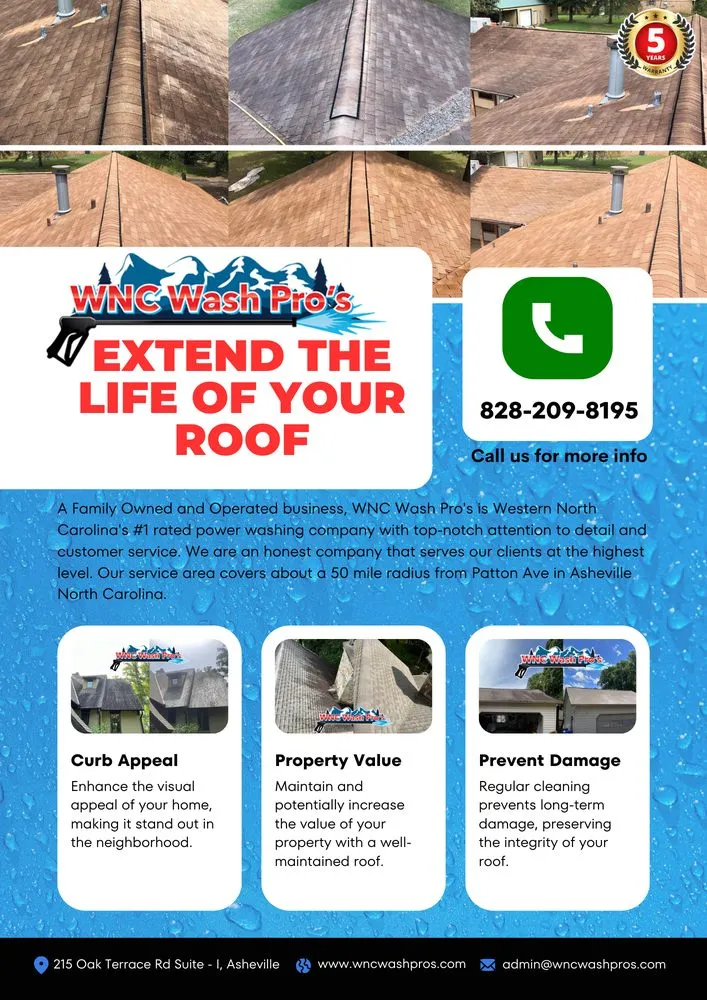 5 YEARS WARRANTY

WNC Wash Pro's

EXTEND THE LIFE OF YOUR ROOF

828-209-8195

Call us for more info

A Family Owned and Operated business, WNC Wash Pro's is Western North Carolina's #1 rated power washing company with top-notch attention to detail and customer service. We are an honest company that serves our clients at the highest level. Our service area covers about a 50 mile radius from Patton Ave in Asheville North Carolina.

WNC Wash Pro's

Curb Appeal

Enhance the visual appeal of your home, making it stand out in the neighborhood.

WNC Wash Pro's

Property Value

Maintain and potentially increase the value of your property with a well-maintained roof.

WNC Wash Pro's

Prevent Damage

Regular cleaning prevents long-term damage, preserving the integrity of your roof.

215 Oak Terrace Rd Suite - I, Asheville www.wncwashpros.com admin@wncwashpros.com